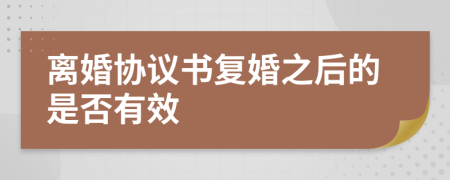 离婚协议书复婚之后的是否有效